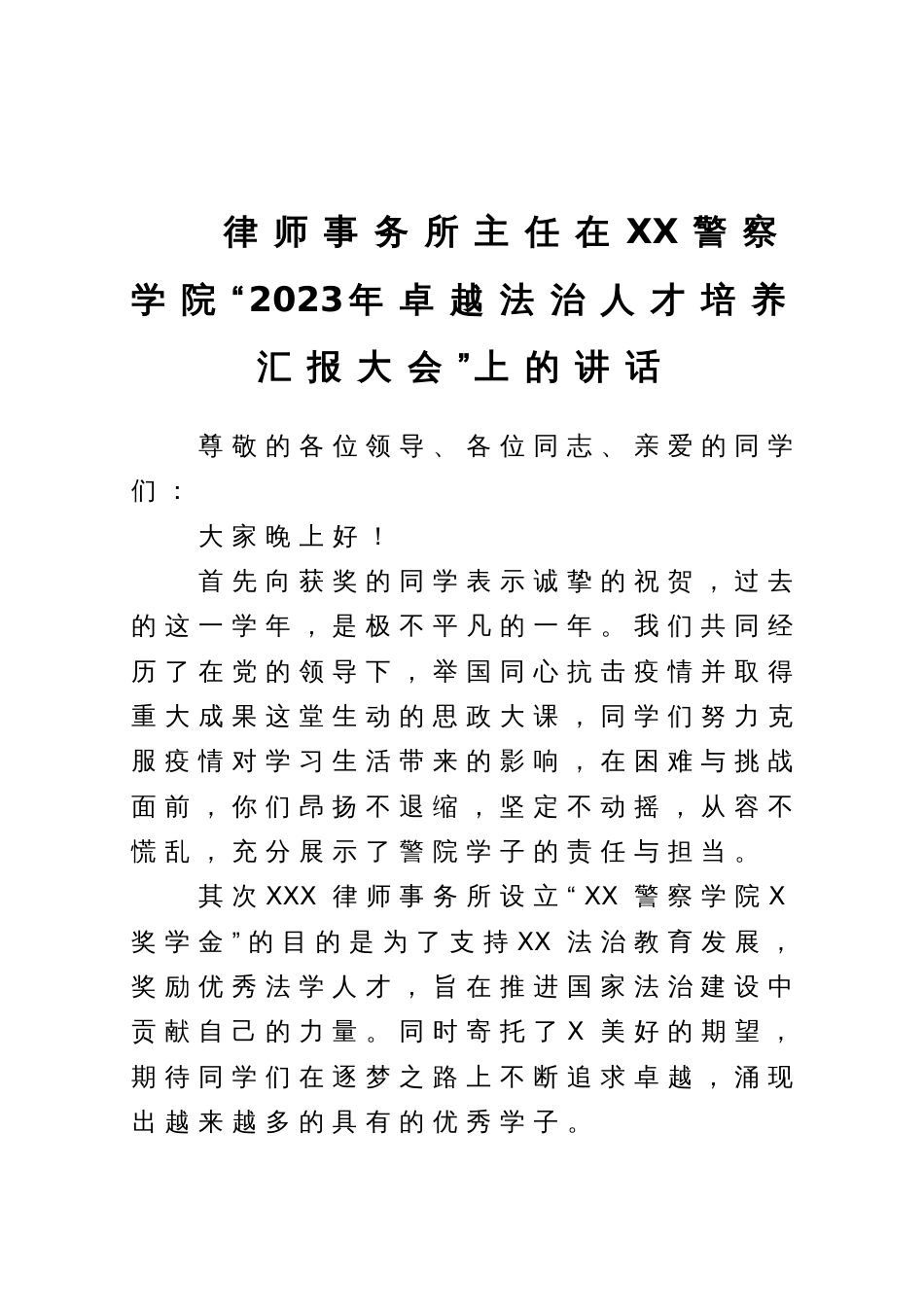 律师事务所主任在XX警察学院“2023年卓越法治人才培养汇报大会”上的讲话

尊敬的各位领导、各位同志、亲爱的同学们：

大家晚上好！

首先向获奖的同学表示诚挚的祝贺，过去的这一学年，是极不平凡的一年。我们共同经历了在党的领导下，举国同心抗击疫情并取得重大成果这堂生动的思政大课，同学们努力克服疫情对学习生活带来的影响，在困难与挑战面前，你们昂扬不退缩，坚定不动摇，从容不慌乱，充分展示了警院学子的责任与担当。

其次XXX律师事务所设立“XX警察学院X奖学金”的目的是为了支持XX法治教育发展，奖励优秀法学人才，旨在推进国家法治建设中贡献自己的力量。同时寄托了X美好的期望，期待同学们在逐梦之路上不断追求卓越，涌现出越来越多的具有的优秀学子。